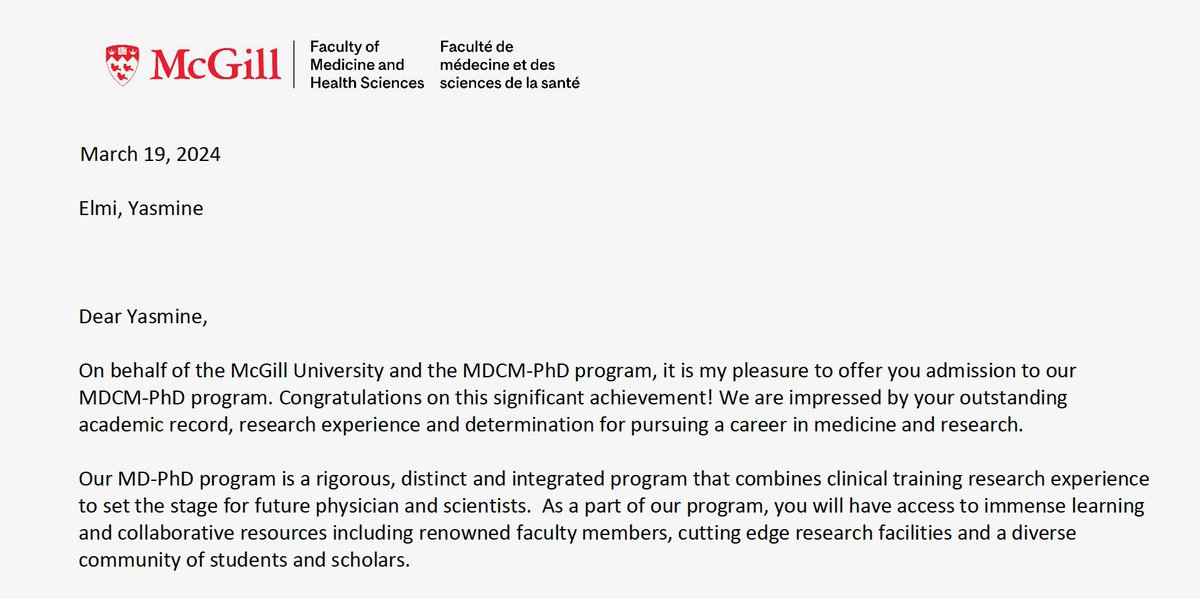 McGill

Faculty of Medicine and Health Sciences

Faculté de médecine et des sciences de la santé

March 19, 2024

Elmi, Yasmine

Dear Yasmine,

On behalf of the McGill University and the MDCM-PhD program, it is my pleasure to offer you admission to our MDCM-PhD program. Congratulations on this significant achievement! We are impressed by your outstanding academic record, research experience and determination for pursuing a career in medicine and research.

Our MD-PhD program is a rigorous, distinct and integrated program that combines clinical training research experience to set the stage for future physician and scientists. As a part of our program, you will have access to immense learning and collaborative resources including renowned faculty members, cutting edge research facilities and a diverse community of students and scholars.